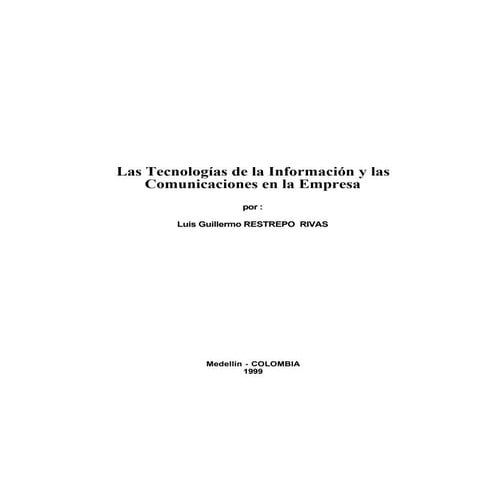 Las Tecnologías de la Información y las Comunicaciones en la Empresa

por :

Luis Guillermo RESTREPO RIVAS

Medellín - COLOMBIA
1999